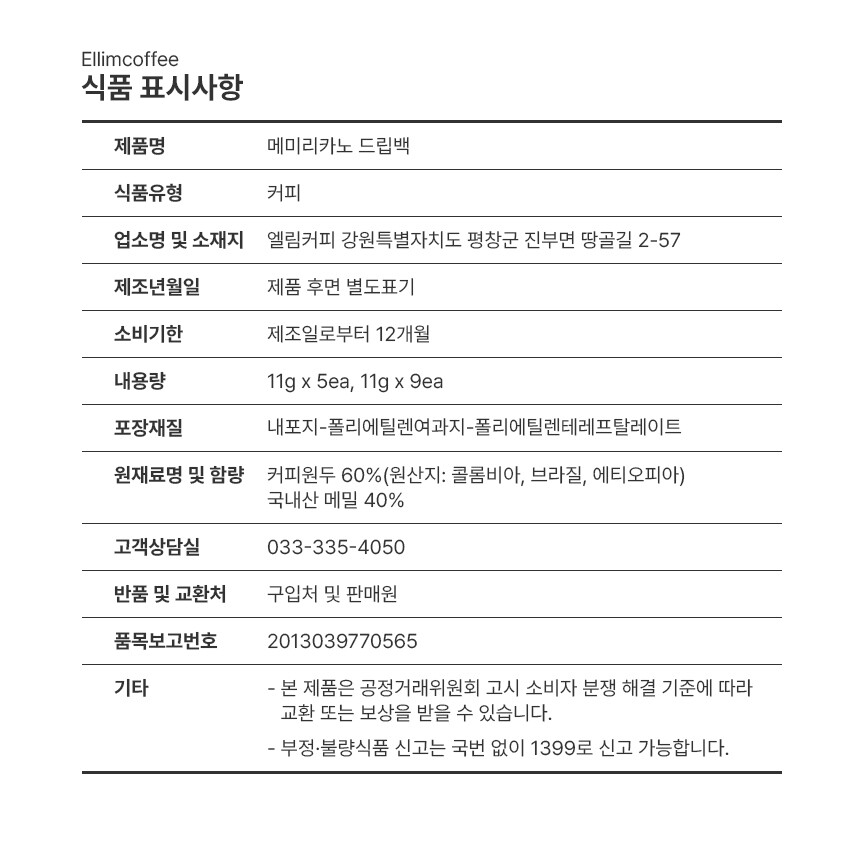 Ellimcoffee
식품 표시사항

| 제품명 | 메미리카노 드립백 |
|---|---|
| 식품유형 | 커피 |
| 업소명 및 소재지 | 엘림커피 강원특별자치도 평창군 진부면 땅골길 2-57 |
| 제조년월일 | 제품 후면 별도표기 |
| 소비기한 | 제조일로부터 12개월 |
| 내용량 | 11g x 5ea, 11g x 9ea |
| 포장재질 | 내포지-폴리에틸렌여과지-폴리에틸렌테레프탈레이트 |
| 원재료명 및 함량 | 커피원두 60%(원산지: 콜롬비아, 브라질, 에티오피아) 국내산 메밀 40% |
| 고객상담실 | 033-335-4050 |
| 반품 및 교환처 | 구입처 및 판매원 |
| 품목보고번호 | 2013039770565 |
| 기타 | - 본 제품은 공정거래위원회 고시 소비자 분쟁 해결 기준에 따라 교환 또는 보상을 받을 수 있습니다. - 부정·불량식품 신고는 국번 없이 1399로 신고 가능합니다. |